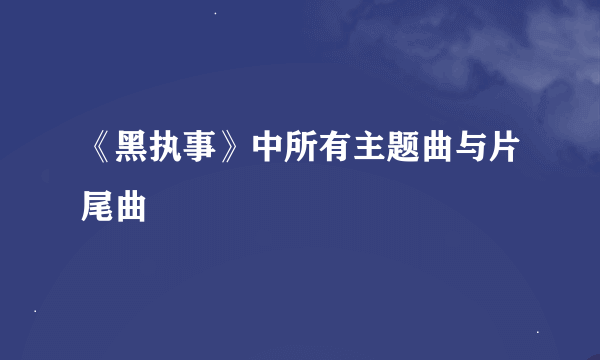 《黑执事》中所有主题曲与片尾曲